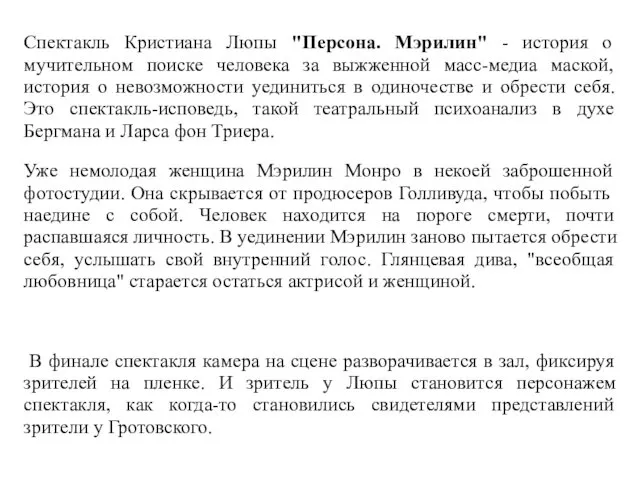 Спектакль Кристиана Люпы "Персона. Мэрилин" - история о мучительном поиске человека за выжженной масс-медиа маской, история о невозможности уединиться в одиночестве и обрести себя. Это спектакль-исповедь, такой театральный психоанализ в духе Бергмана и Ларса фон Триера.

Уже немолодая женщина Мэрилин Монро в некоей заброшенной фотостудии. Она скрывается от продюсеров Голливуда, чтобы побыть наедине с собой. Человек находится на пороге смерти, почти распавшаяся личность. В уединении Мэрилин заново пытается обрести себя, услышать свой внутренний голос. Глянцевая дива, "всеобщая любовница" старается остаться актрисой и женщиной.

В финале спектакля камера на сцене разворачивается в зал, фиксируя зрителей на пленке. И зритель у Люпы становится персонажем спектакля, как когда-то становились свидетелями представлений зрители у Гротовского.